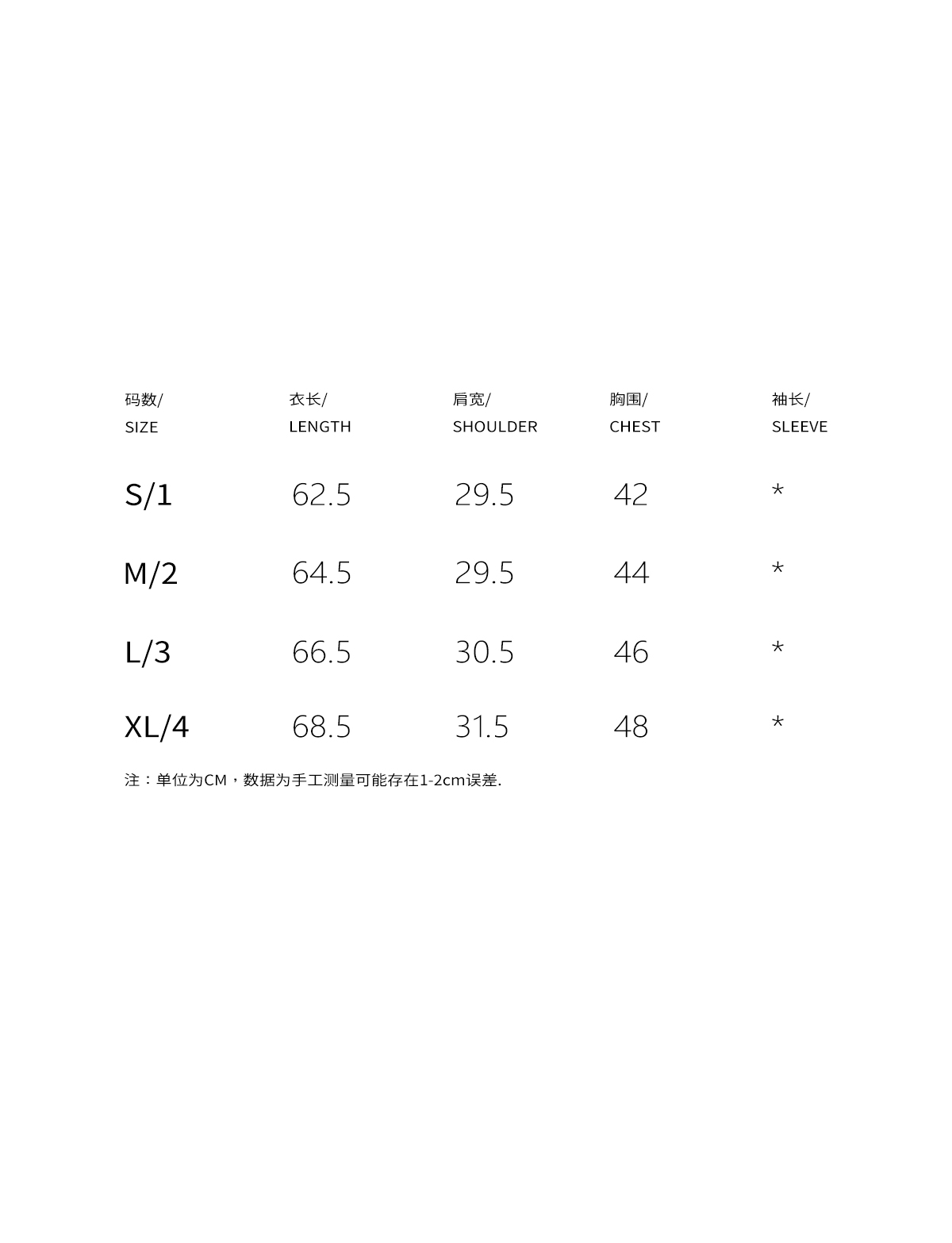 | 码数/ SIZE | 衣长/ LENGTH | 肩宽/ SHOULDER | 胸围/ CHEST | 袖长/ SLEEVE |
|---|---|---|---|---|
| S/1 | 62.5 | 29.5 | 42 | * |
| M/2 | 64.5 | 29.5 | 44 | * |
| L/3 | 66.5 | 30.5 | 46 | * |
| XL/4 | 68.5 | 31.5 | 48 | * |

注：单位为CM，数据为手工测量可能存在1-2cm误差.